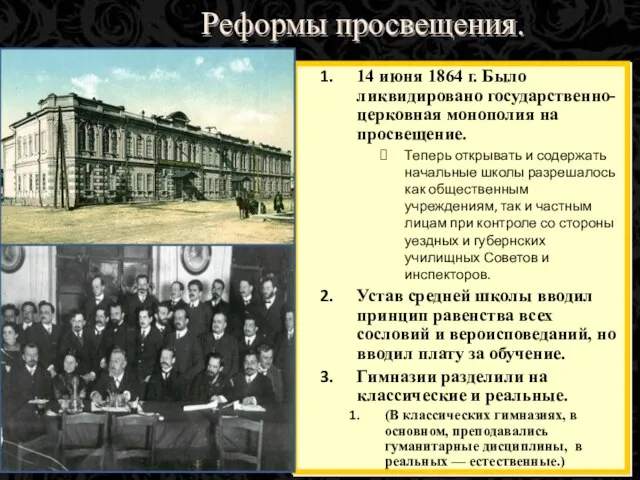 Реформы просвещения.

1. 14 июня 1864 г. Было ликвидировано государственно-церковная монополия на просвещение.

Теперь открывать и содержать начальные школы разрешалось как общественным учреждениям, так и частным лицам при контроле со стороны уездных и губернских училищных Советов и инспекторов.

2. Устав средней школы вводил принцип равенства всех сословий и вероисповеданий, но вводил плату за обучение.

3. Гимназии разделили на классические и реальные.

1. (В классических гимназиях, в основном, преподавались гуманитарные дисциплины, в реальных — естественные.)